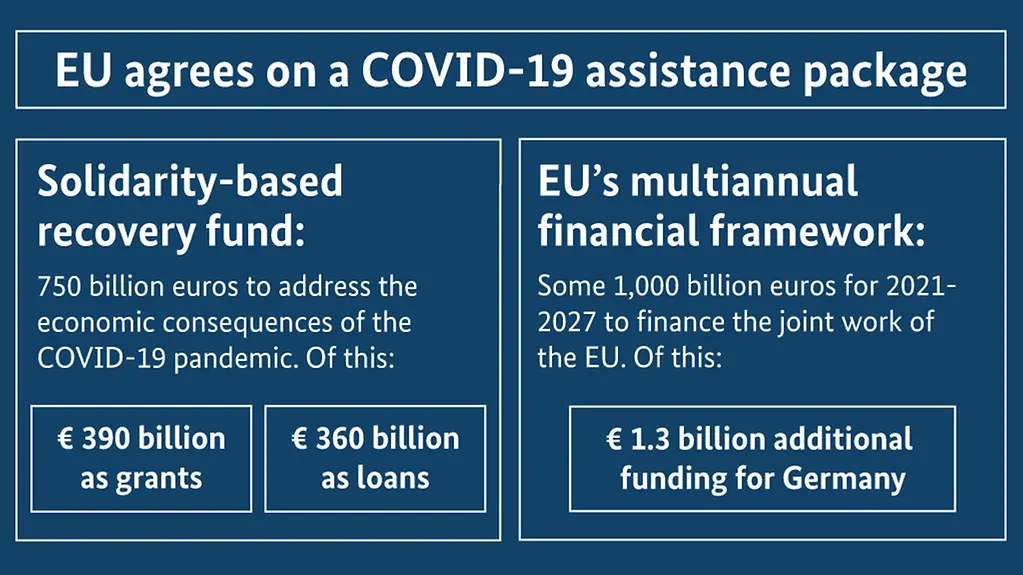 EU agrees on a COVID-19 assistance package

Solidarity-based recovery fund:

750 billion euros to address the economic consequences of the COVID-19 pandemic. Of this:

€ 390 billion as grants

€ 360 billion as loans

EU's multiannual financial framework:

Some 1,000 billion euros for 2021-2027 to finance the joint work of the EU. Of this:

€ 1.3 billion additional funding for Germany